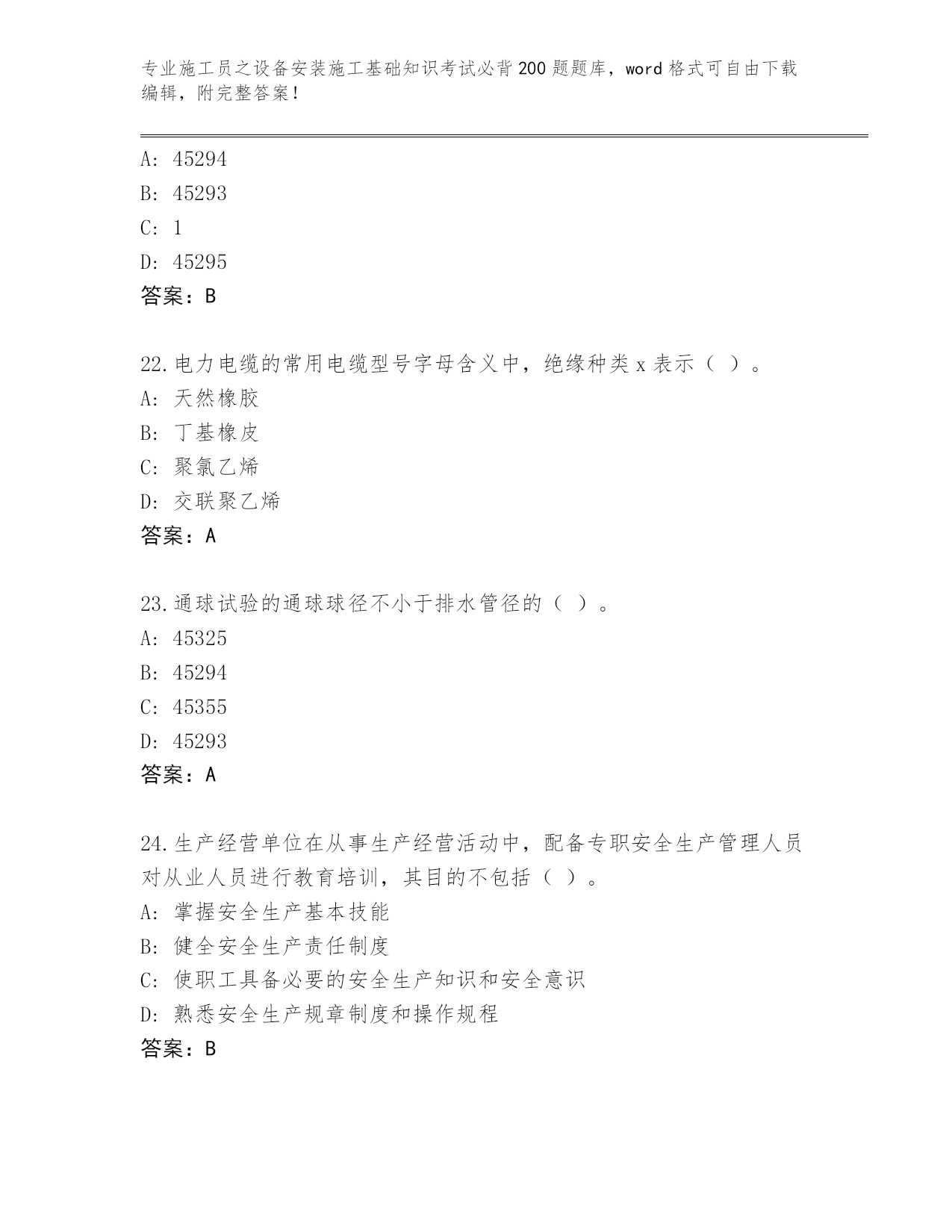 专业施工员之设备安装施工基础知识考试必背200题题库，word格式可自由下载编辑，附完整答案！

A: 45294
B: 45293
C: 1
D: 45295
答案：B

22.电力电缆的常用电缆型号字母含义中，绝缘种类x表示（ ）。
A: 天然橡胶
B: 丁基橡皮
C: 聚氯乙烯
D: 交联聚乙烯
答案：A

23.通球试验的通球球径不小于排水管径的（ ）。
A: 45325
B: 45294
C: 45355
D: 45293
答案：A

24.生产经营单位在从事生产经营活动中，配备专职安全生产管理人员对从业人员进行教育培训，其目的不包括（ ）。
A: 掌握安全生产基本技能
B: 健全安全生产责任制度
C: 使职工具备必要的安全生产知识和安全意识
D: 熟悉安全生产规章制度和操作规程
答案：B